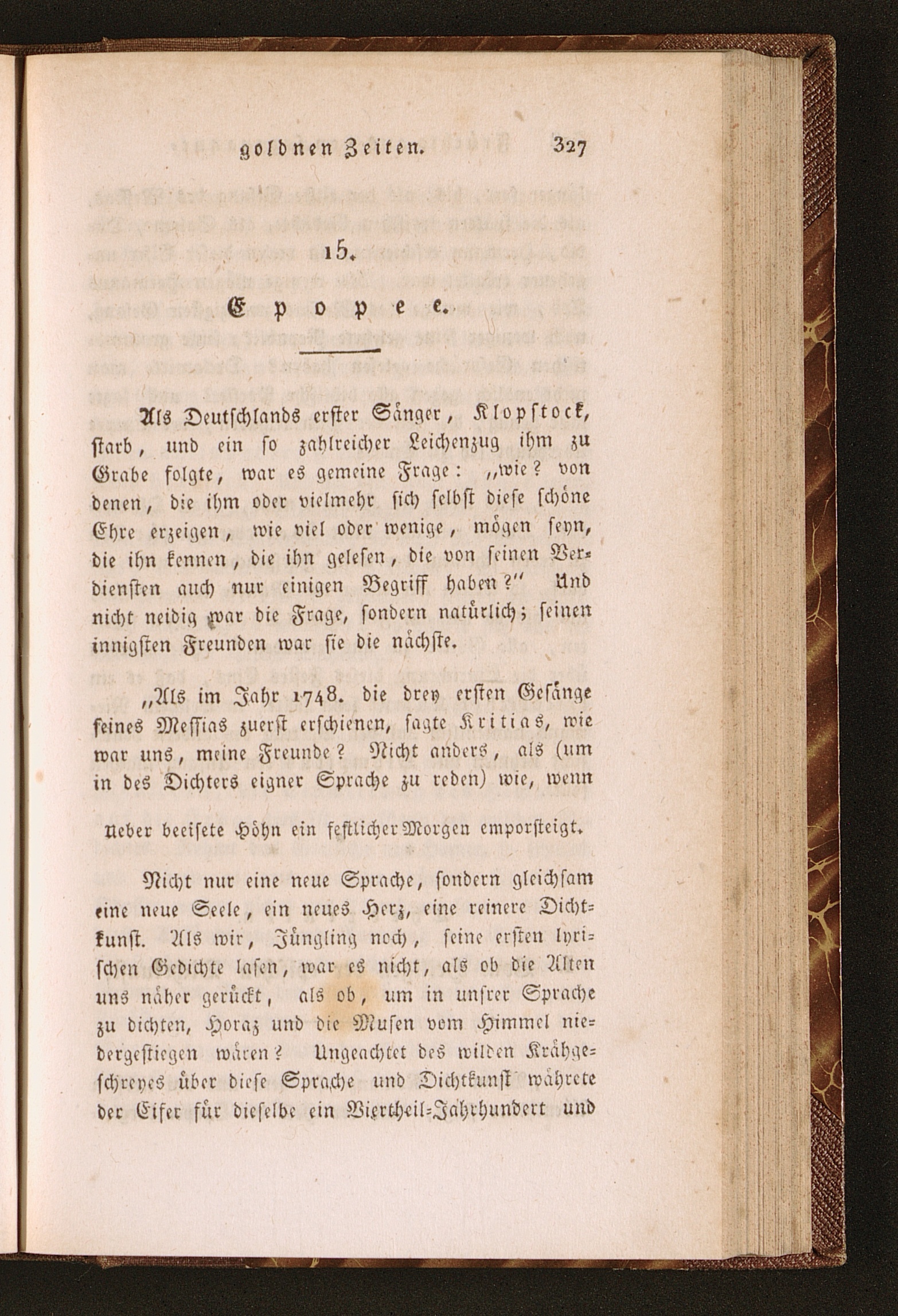 goldnen Zeiten. 327

15.

Epopee.

Als Deutschlands erster Sänger, Klopstock, starb, und ein so zahlreicher Leichenzug ihm zu Grabe folgte, war es gemeine Frage: „wie? von denen, die ihm oder vielmehr sich selbst diese schöne Ehre erzeigen, wie viel oder wenige, mögen seyn, die ihn kennen, die ihn gelesen, die von seinen Verdiensten auch nur einigen Begriff haben?“ Und nicht neidig war die Frage, sondern natürlich; seinen innigsten Freunden war sie die nächste.

„Als im Jahr 1748. die drey ersten Gesänge seines Messias zuerst erschienen, sagte Kritias, wie war uns, meine Freunde? Nicht anders, als (um in des Dichters eigner Sprache zu reden) wie, wenn

Ueber beeisete Höhn ein festlicher Morgen emporsteigt.

Nicht nur eine neue Sprache, sondern gleichsam eine neue Seele, ein neues Herz, eine reinere Dichtkunst. Als wir, Jüngling noch, seine ersten lyrischen Gedichte lasen, war es nicht, als ob die Alten uns näher gerückt, als ob, um in unsrer Sprache zu dichten, Horaz und die Musen vom Himmel niedergestiegen wären? Ungeachtet des wilden Krähgeschreyes über diese Sprache und Dichtkunst währete der Eifer für dieselbe ein Viertheil-Jahrhundert und